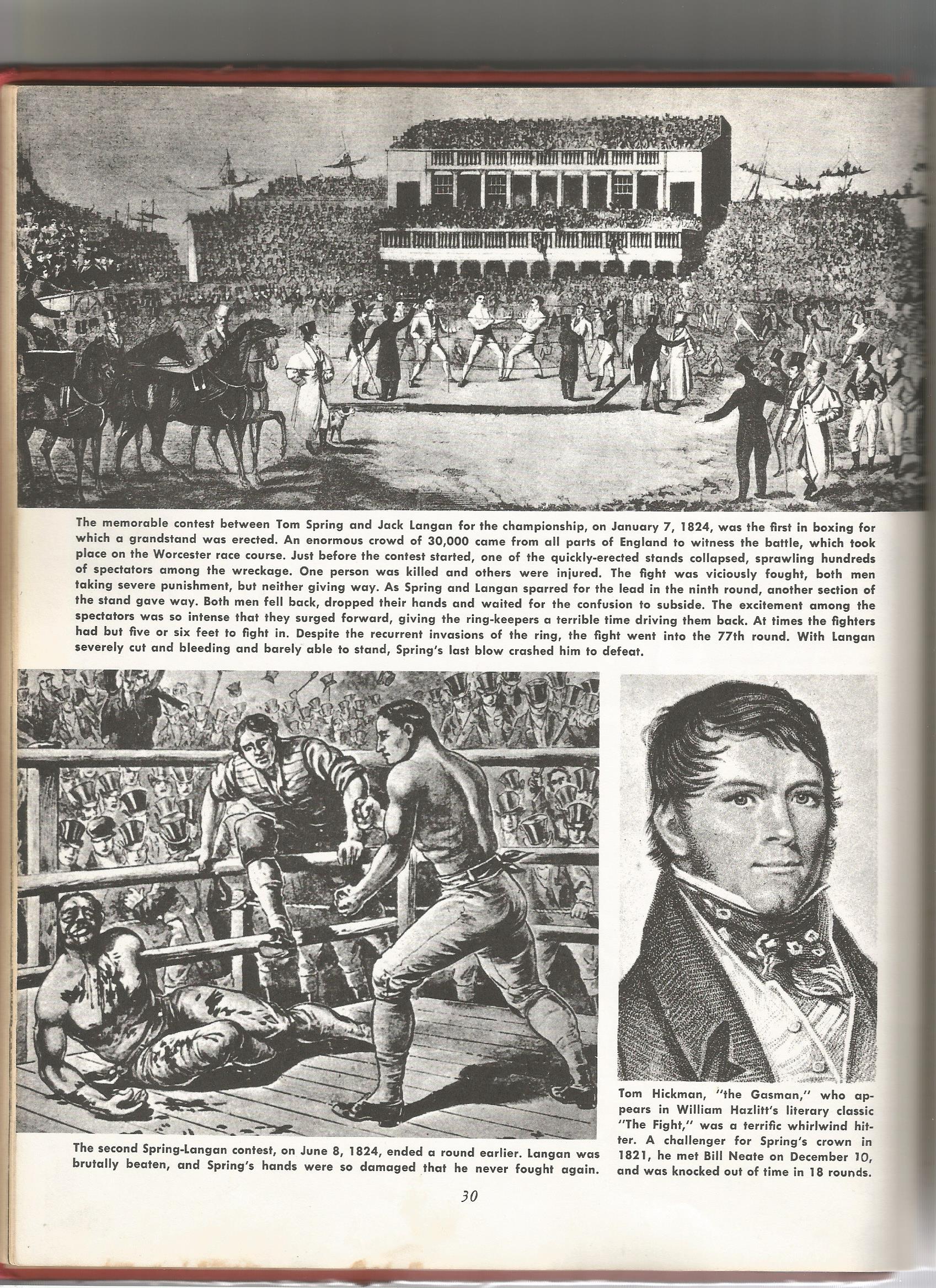 The memorable contest between Tom Spring and Jack Langan for the championship, on January 7, 1824, was the first in boxing for which a grandstand was erected. An enormous crowd of 30,000 came from all parts of England to witness the battle, which took place on the Worcester race course. Just before the contest started, one of the quickly-erected stands collapsed, sprawling hundreds of spectators among the wreckage. One person was killed and others were injured. The fight was viciously fought, both men taking severe punishment, but neither giving way. As Spring and Langan sparred for the lead in the ninth round, another section of the stand gave way. Both men fell back, dropped their hands and waited for the confusion to subside. The excitement among the spectators was so intense that they surged forward, giving the ring-keepers a terrible time driving them back. At times the fighters had but five or six feet to fight in. Despite the recurrent invasions of the ring, the fight went into the 77th round. With Langan severely cut and bleeding and barely able to stand, Spring's last blow crashed him to defeat.

The second Spring-Langan contest, on June 8, 1824, ended a round earlier. Langan was brutally beaten, and Spring's hands were so damaged that he never fought again.

Tom Hickman, "the Gasman," who appears in William Hazlitt's literary classic "The Fight," was a terrific whirlwind hitter. A challenger for Spring's crown in 1821, he met Bill Neate on December 10, and was knocked out of time in 18 rounds.

30